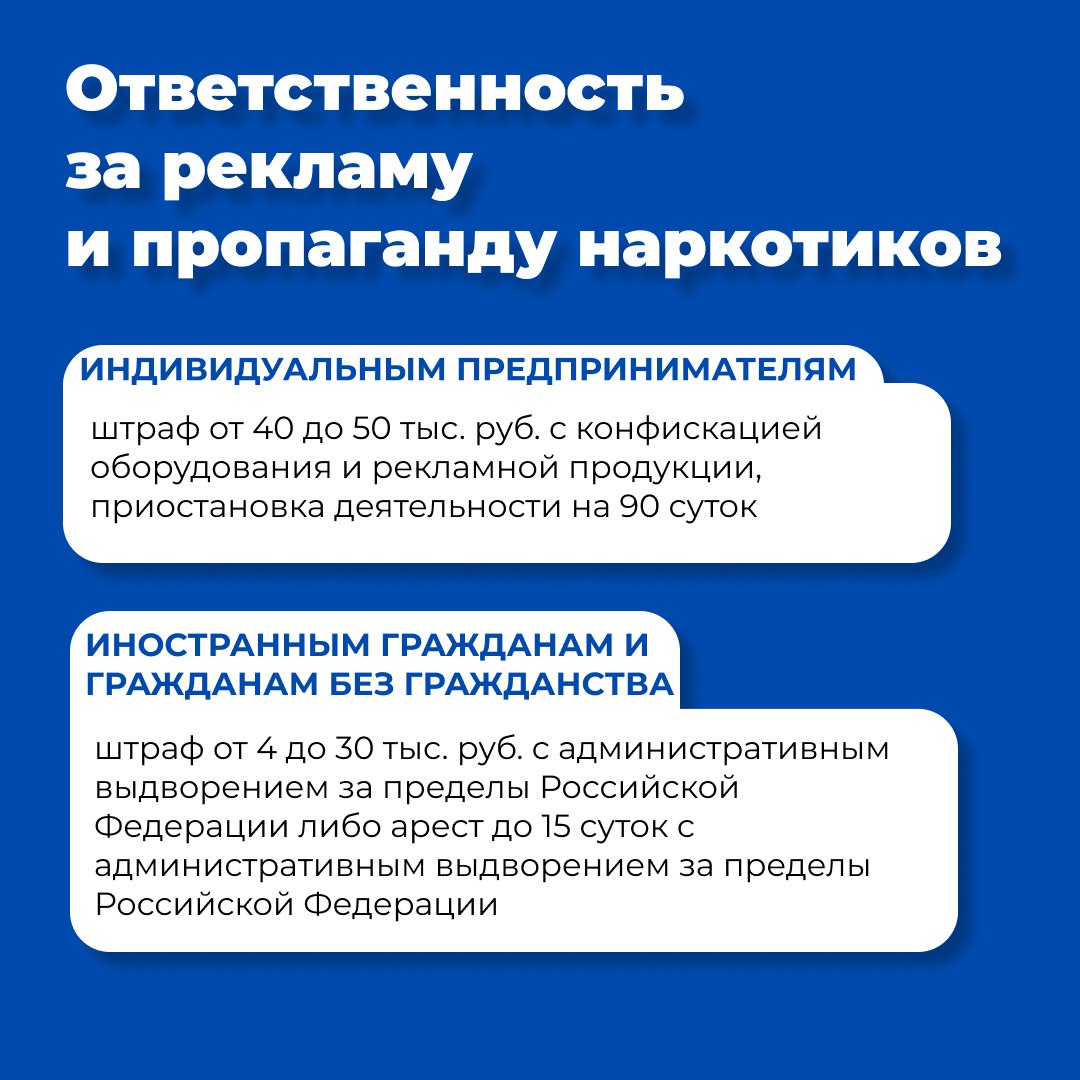 Ответственность за рекламу и пропаганду наркотиков

ИНДИВИДУАЛЬНЫМ ПРЕДПРИНИМАТЕЛЯМ

штраф от 40 до 50 тыс. руб. с конфискацией оборудования и рекламной продукции, приостановка деятельности на 90 суток

ИНОСТРАННЫМ ГРАЖДАНАМ И ГРАЖДАНАМ БЕЗ ГРАЖДАНСТВА

штраф от 4 до 30 тыс. руб. с административным выдворением за пределы Российской Федерации либо арест до 15 суток с административным выдворением за пределы Российской Федерации